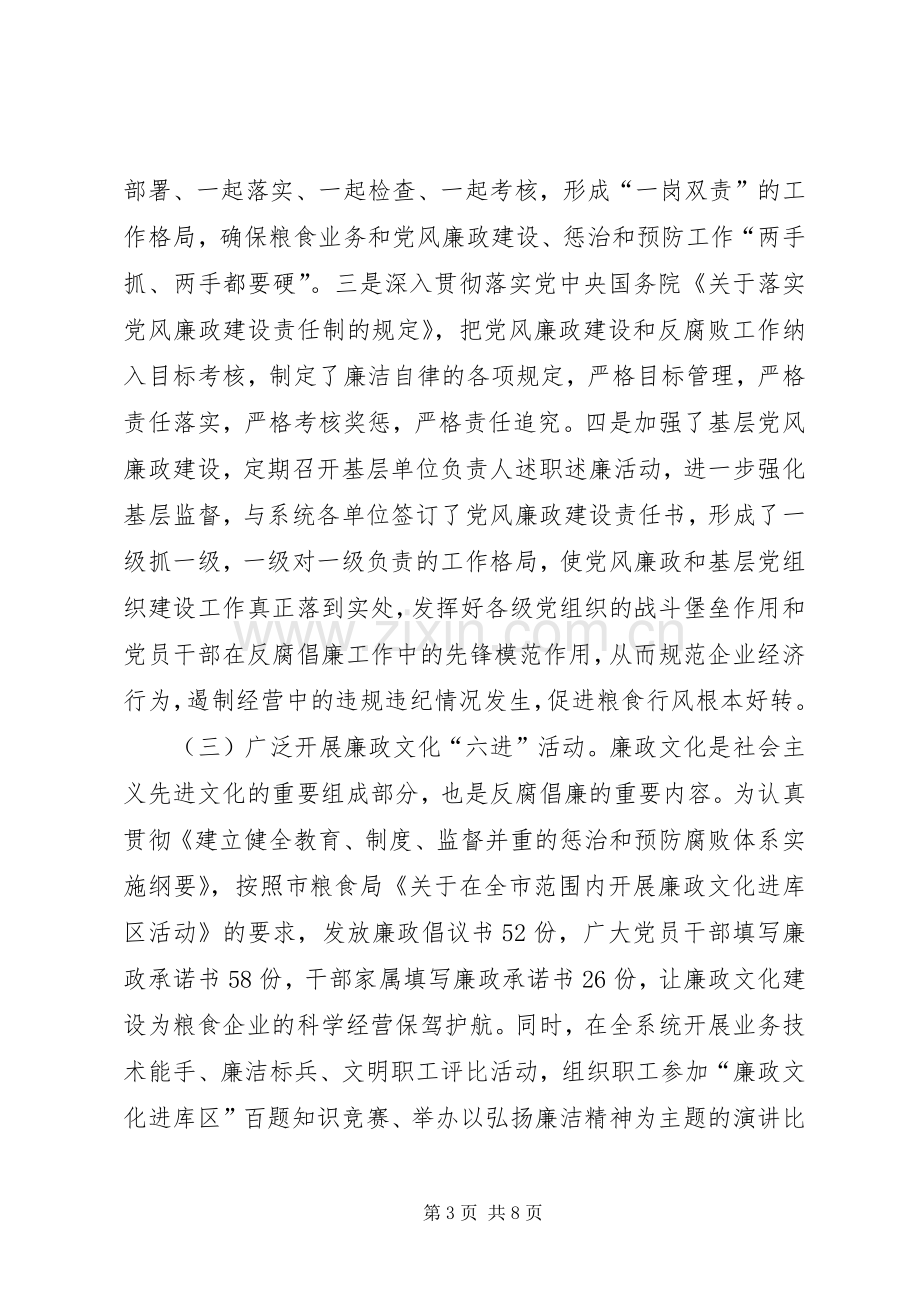 部署、一起落实、一起检查、一起考核，形成“一岗双责”的工作格局，确保粮食业务和党风廉政建设、惩治和预防工作“两手抓、两手都要硬”。三是深入贯彻落实党中央国务院《关于落实党风廉政建设责任制的规定》，把党风廉政建设和反腐败工作纳入目标考核，制定了廉洁自律的各项规定，严格目标管理，严格责任落实，严格考核奖惩，严格责任追究。四是加强了基层党风廉政建设，定期召开基层单位负责人述职述廉活动，进一步强化基层监督，与系统各单位签订了党风廉政建设责任书，形成了一级抓一级，一级对一级负责的工作格局，使党风廉政和基层党组织建设工作真正落到实处，发挥好各级党组织的战斗堡垒作用和党员干部在反腐倡廉工作中的先锋模范作用，从而规范企业经济行为，遏制经营中的违规违纪情况发生，促进粮食行风根本好转。

（三）广泛开展廉政文化“六进”活动。廉政文化是社会主义先进文化的重要组成部分，也是反腐倡廉的重要内容。为认真贯彻《建立健全教育、制度、监督并重的惩治和预防腐败体系实施纲要》，按照市粮食局《关于在全市范围内开展廉政文化进库区活动》的要求，发放廉政倡议书52份，广大党员干部填写廉政承诺书58份，干部家属填写廉政承诺书26份，让廉政文化建设为粮食企业的科学经营保驾护航。同时，在全系统开展业务技术能手、廉洁标兵、文明职工评比活动，组织职工参加“廉政文化进库区”百题知识竞赛、举办以弘扬廉洁精神为主题的演讲比

第3页 共8页

www.zixin.com.cn